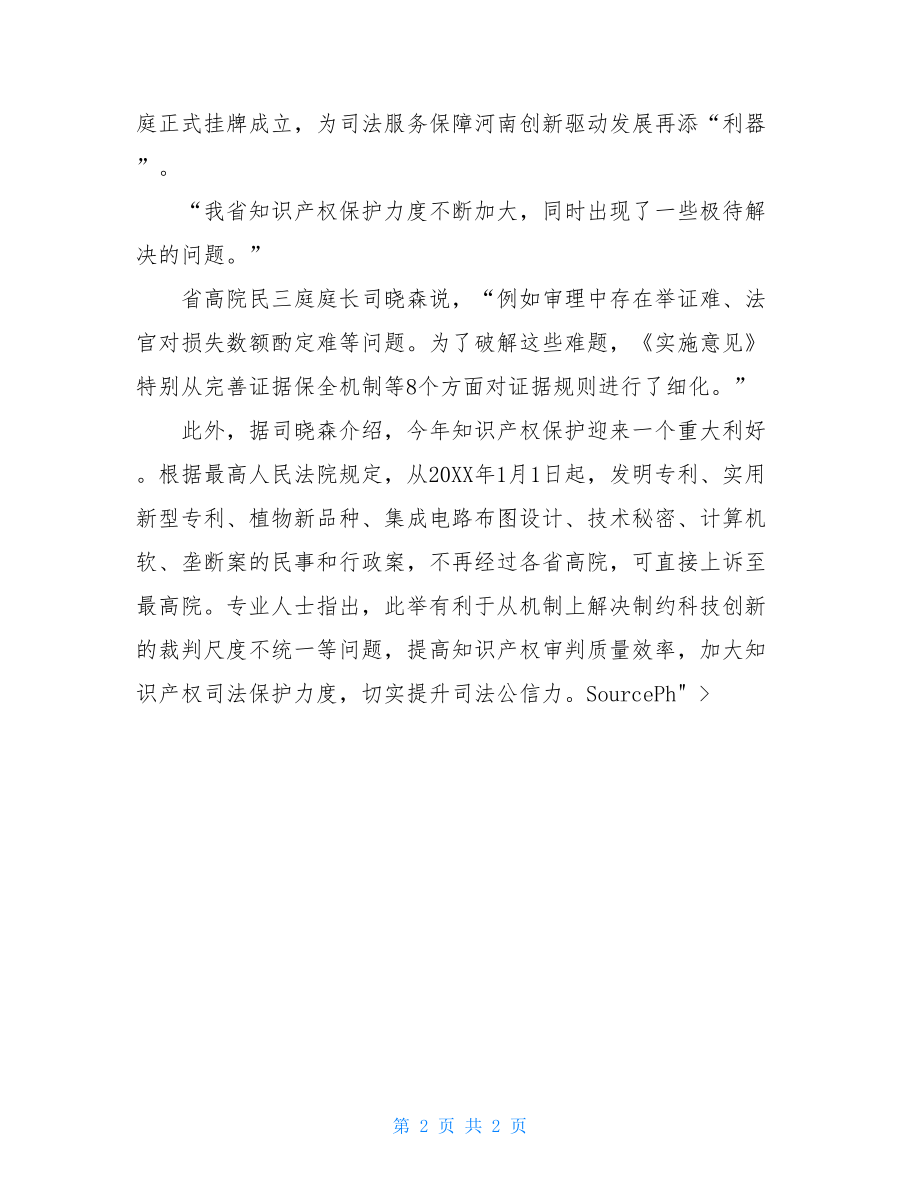 庭正式挂牌成立，为司法服务保障河南创新驱动发展再添“利器”。

“我省知识产权保护力度不断加大，同时出现了一些极待解决的问题。”

省高院民三庭庭长司晓森说，“例如审理中存在举证难、法官对损失数额酌定难等问题。为了破解这些难题，《实施意见》特别从完善证据保全机制等8个方面对证据规则进行了细化。”

此外，据司晓森介绍，今年知识产权保护迎来一个重大利好。根据最高人民法院规定，从20XX年1月1日起，发明专利、实用新型专利、植物新品种、集成电路布图设计、技术秘密、计算机软、垄断案的民事和行政案，不再经过各省高院，可直接上诉至最高院。专业人士指出，此举有利于从机制上解决制约科技创新的裁判尺度不统一等问题，提高知识产权审判质量效率，加大知识产权司法保护力度，切实提升司法公信力。SourcePh">

第 2 页 共 2 页